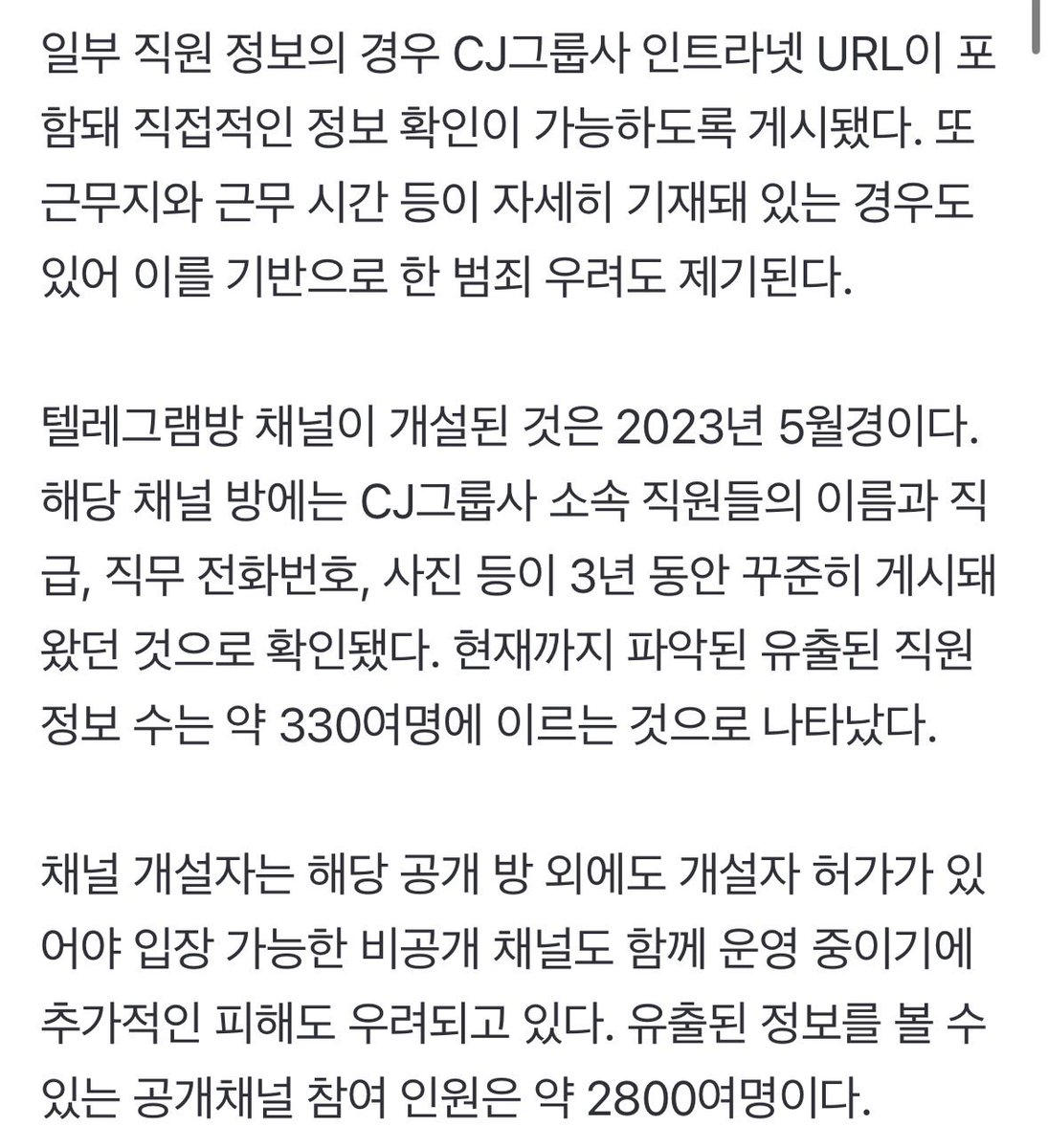 일부 직원 정보의 경우 CJ그룹사 인트라넷 URL이 포함돼 직접적인 정보 확인이 가능하도록 게시됐다. 또 근무지와 근무 시간 등이 자세히 기재돼 있는 경우도 있어 이를 기반으로 한 범죄 우려도 제기된다.

텔레그램방 채널이 개설된 것은 2023년 5월경이다. 해당 채널 방에는 CJ그룹사 소속 직원들의 이름과 직급, 직무 전화번호, 사진 등이 3년 동안 꾸준히 게시돼 왔던 것으로 확인됐다. 현재까지 파악된 유출된 직원 정보 수는 약 330여명에 이르는 것으로 나타났다.

채널 개설자는 해당 공개 방 외에도 개설자 허가가 있어야 입장 가능한 비공개 채널도 함께 운영 중이기에 추가적인 피해도 우려되고 있다. 유출된 정보를 볼 수 있는 공개채널 참여 인원은 약 2800여명이다.